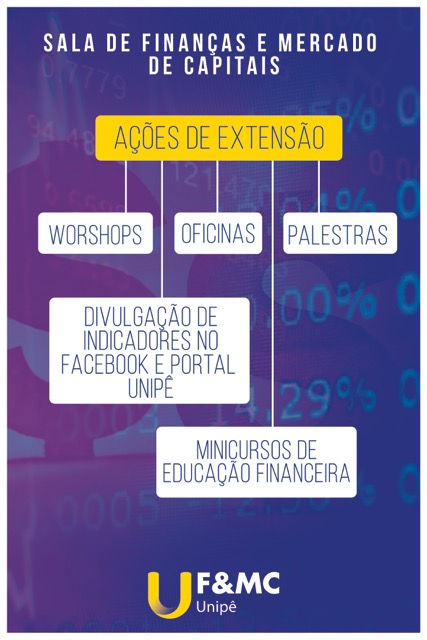 SALA DE FINANÇAS E MERCADO DE CAPITAIS

AÇÕES DE EXTENSÃO

WORSHOPS

OFICINAS

PALESTRAS

DIVULGAÇÃO DE INDICADORES NO FACEBOOK E PORTAL UNIPÊ

MINICURSOS DE EDUCAÇÃO FINANCEIRA

U F&MC
Unipê